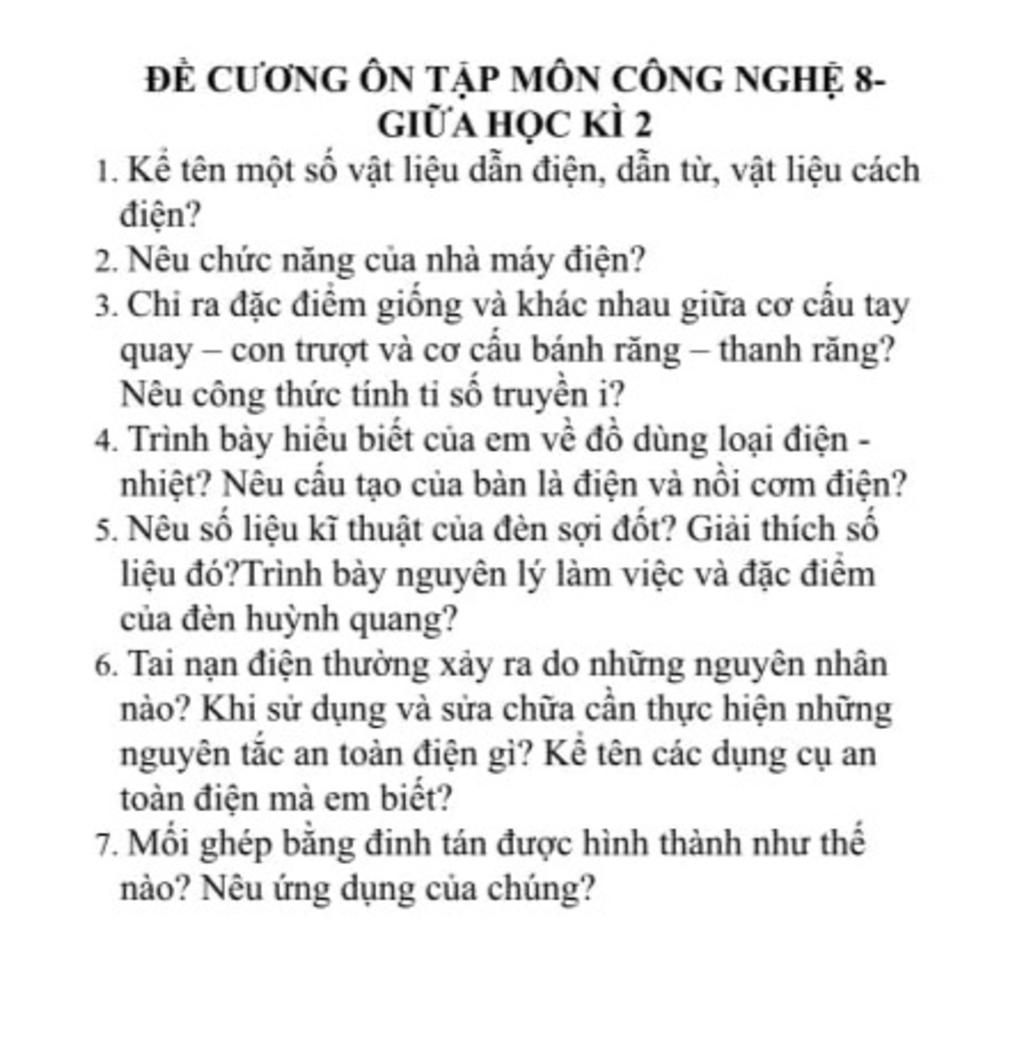 ĐỀ CƯƠNG ÔN TẬP MÔN CÔNG NGHỆ 8-
GIỮA HỌC KÌ 2

1. Kể tên một số vật liệu dẫn điện, dẫn từ, vật liệu cách điện?
2. Nêu chức năng của nhà máy điện?
3. Chỉ ra đặc điểm giống và khác nhau giữa cơ cấu tay quay – con trượt và cơ cấu bánh răng – thanh răng? Nêu công thức tính tỉ số truyền i?
4. Trình bày hiểu biết của em về đồ dùng loại điện - nhiệt? Nêu cấu tạo của bàn là điện và nồi cơm điện?
5. Nêu số liệu kĩ thuật của đèn sợi đốt? Giải thích số liệu đó?Trình bày nguyên lý làm việc và đặc điểm của đèn huỳnh quang?
6. Tai nạn điện thường xảy ra do những nguyên nhân nào? Khi sử dụng và sửa chữa cần thực hiện những nguyên tắc an toàn điện gì? Kể tên các dụng cụ an toàn điện mà em biết?
7. Mối ghép bằng đinh tán được hình thành như thế nào? Nêu ứng dụng của chúng?